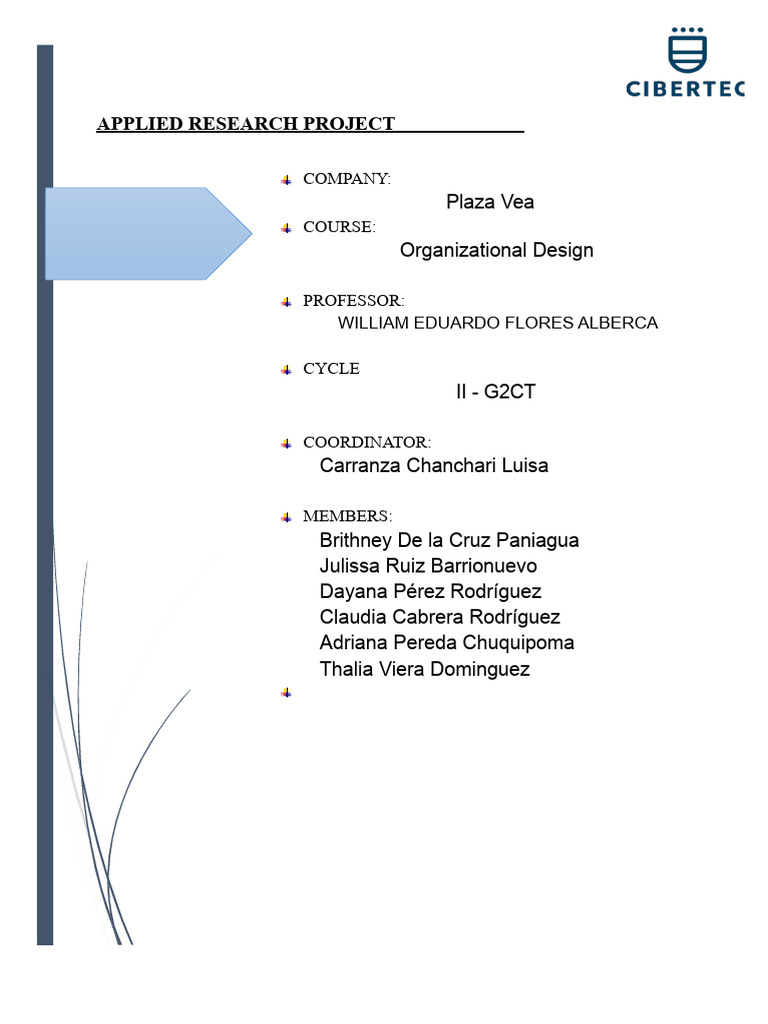 CIBERTEC

APPLIED RESEARCH PROJECT

COMPANY:
Plaza Vea

COURSE:
Organizational Design

PROFESSOR:
WILLIAM EDUARDO FLORES ALBERCA

CYCLE
II - G2CT

COORDINATOR:
Carranza Chanchari Luisa

MEMBERS:
Brithney De la Cruz Paniagua
Julissa Ruiz Barrionuevo
Dayana Pérez Rodríguez
Claudia Cabrera Rodríguez
Adriana Pereda Chuquipoma
Thalia Viera Dominguez